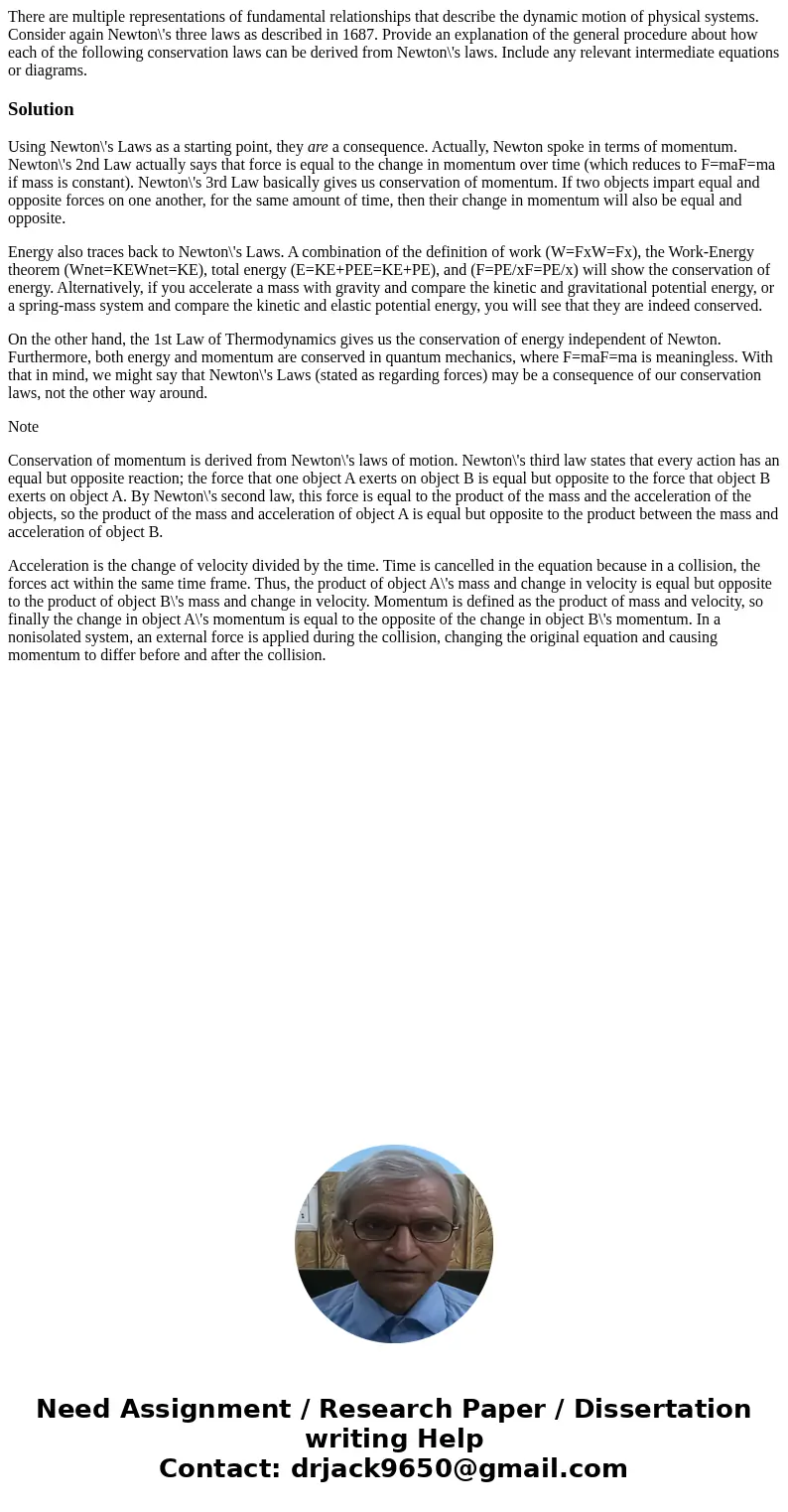 There are multiple representations of fundamental relationships that describe the dynamic motion of physical systems. Consider again Newton\'s three laws as described in 1687. Provide an explanation of the general procedure about how each of the following conservation laws can be derived from Newton\'s laws. Include any relevant intermediate equations or diagrams.

Solution

Using Newton\'s Laws as a starting point, they are a consequence. Actually, Newton spoke in terms of momentum. Newton\'s 2nd Law actually says that force is equal to the change in momentum over time (which reduces to F=maF=ma if mass is constant). Newton\'s 3rd Law basically gives us conservation of momentum. If two objects impart equal and opposite forces on one another, for the same amount of time, then their change in momentum will also be equal and opposite.

Energy also traces back to Newton\'s Laws. A combination of the definition of work (W=FxW=Fx), the Work-Energy theorem (Wnet=KEWnet=KE), total energy (E=KE+PEE=KE+PE), and (F=PE/xF=PE/x) will show the conservation of energy. Alternatively, if you accelerate a mass with gravity and compare the kinetic and gravitational potential energy, or a spring-mass system and compare the kinetic and elastic potential energy, you will see that they are indeed conserved.

On the other hand, the 1st Law of Thermodynamics gives us the conservation of energy independent of Newton. Furthermore, both energy and momentum are conserved in quantum mechanics, where F=maF=ma is meaningless. With that in mind, we might say that Newton\'s Laws (stated as regarding forces) may be a consequence of our conservation laws, not the other way around.

Note

Conservation of momentum is derived from Newton\'s laws of motion. Newton\'s third law states that every action has an equal but opposite reaction; the force that one object A exerts on object B is equal but opposite to the force that object B exerts on object A. By Newton\'s second law, this force is equal to the product of the mass and the acceleration of the objects, so the product of the mass and acceleration of object A is equal but opposite to the product between the mass and acceleration of object B.

Acceleration is the change of velocity divided by the time. Time is cancelled in the equation because in a collision, the forces act within the same time frame. Thus, the product of object A\'s mass and change in velocity is equal but opposite to the product of object B\'s mass and change in velocity. Momentum is defined as the product of mass and velocity, so finally the change in object A\'s momentum is equal to the opposite of the change in object B\'s momentum. In a nonisolated system, an external force is applied during the collision, changing the original equation and causing momentum to differ before and after the collision.

Need Assignment / Research Paper / Dissertation writing Help
Contact: drjack9650@gmail.com